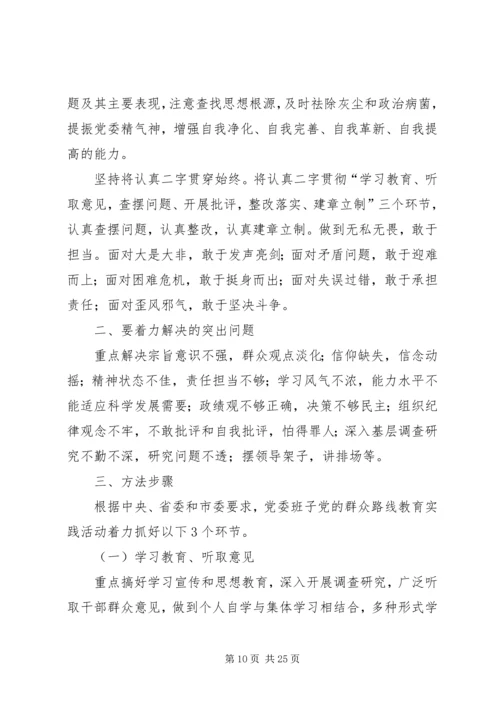 题及其主要表现，注意查找思想根源，及时祛除灰尘和政治病菌，提振党委精气神，增强自我净化、自我完善、自我革新、自我提高的能力。

坚持将认真二字贯穿始终。将认真二字贯彻“学习教育、听取意见，查摆问题、开展批评，整改落实、建章立制”三个环节，认真查摆问题，认真整改，认真建章立制。做到无私无畏，敢于担当。面对大是大非，敢于发声亮剑；面对矛盾问题，敢于迎难而上；面对困难危机，敢于挺身而出；面对失误过错，敢于承担责任；面对歪风邪气，敢于坚决斗争。

二、要着力解决的突出问题

重点解决宗旨意识不强，群众观点淡化；信仰缺失，信念动摇；精神状态不佳，责任担当不够；学习风气不浓，能力水平不能适应科学发展需要；政绩观不够正确，决策不够民主；组织纪律观念不牢，不敢批评和自我批评，怕得罪人；深入基层调查研究不勤不深，研究问题不透；摆领导架子，讲排场等。

三、方法步骤

根据中央、省委和市委要求，党委班子党的群众路线教育实践活动着力抓好以下3个环节。

（一）学习教育、听取意见

重点搞好学习宣传和思想教育，深入开展调查研究，广泛听取干部群众意见，做到个人自学与集体学习相结合，多种形式学

第10页 共25页